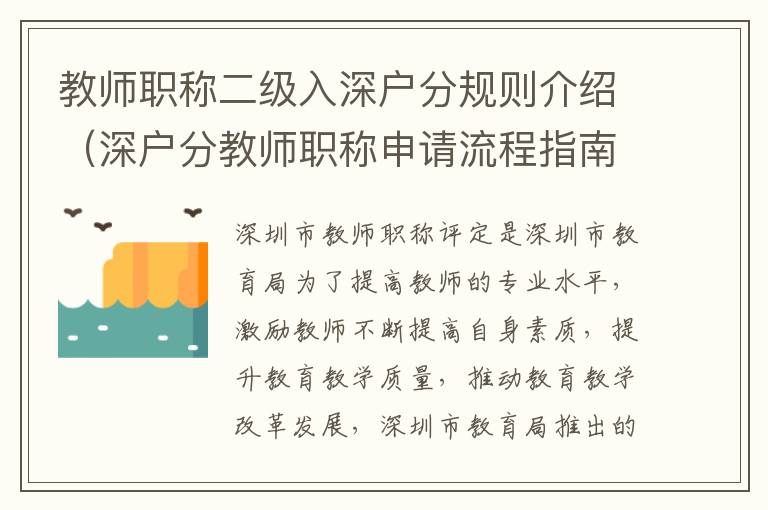 教师职称二级入深户分规则介绍（深户分教师职称申请流程指南

深圳市教师职称评定是深圳市教育局为了提高教师的专业水平，激励教师不断提高自身素质，提升教育教学质量，推动教育教学改革发展，深圳市教育局推出的